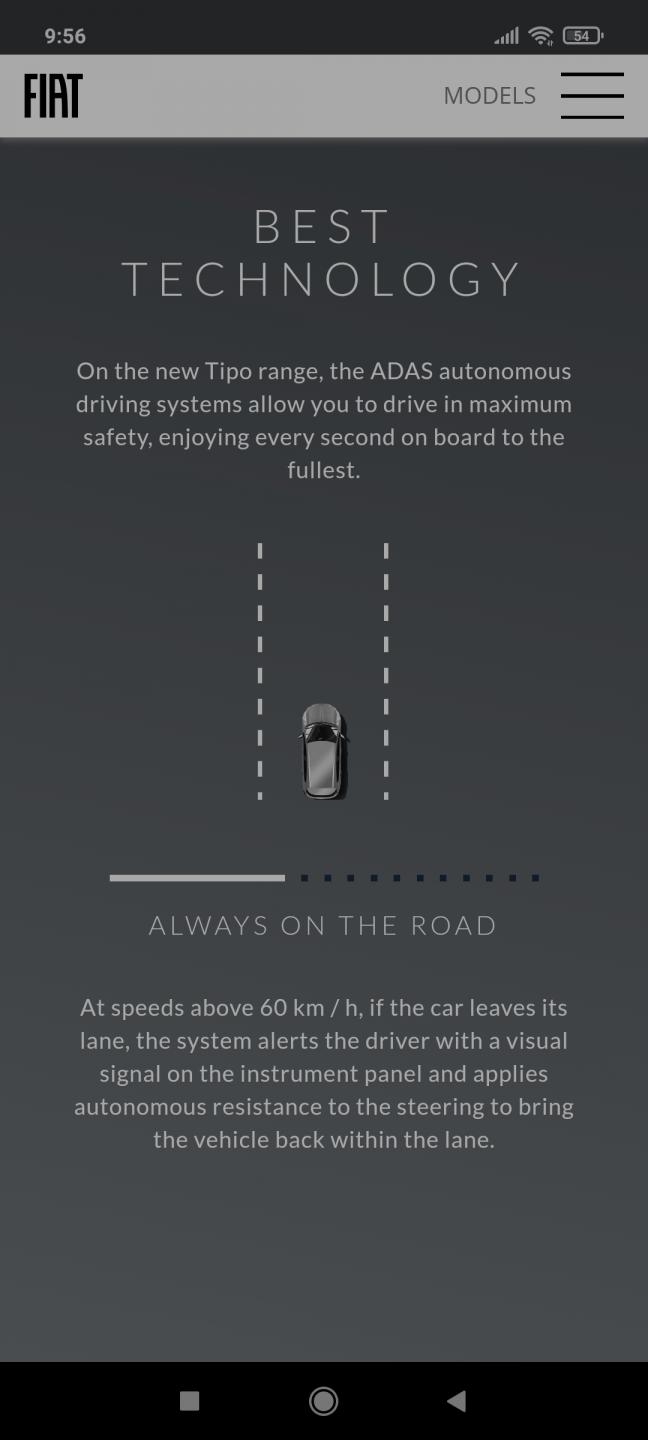 9:56

54

FIAT

MODELS

BEST TECHNOLOGY

On the new Tipo range, the ADAS autonomous driving systems allow you to drive in maximum safety, enjoying every second on board to the fullest.

ALWAYS ON THE ROAD

At speeds above 60 km / h, if the car leaves its lane, the system alerts the driver with a visual signal on the instrument panel and applies autonomous resistance to the steering to bring the vehicle back within the lane.